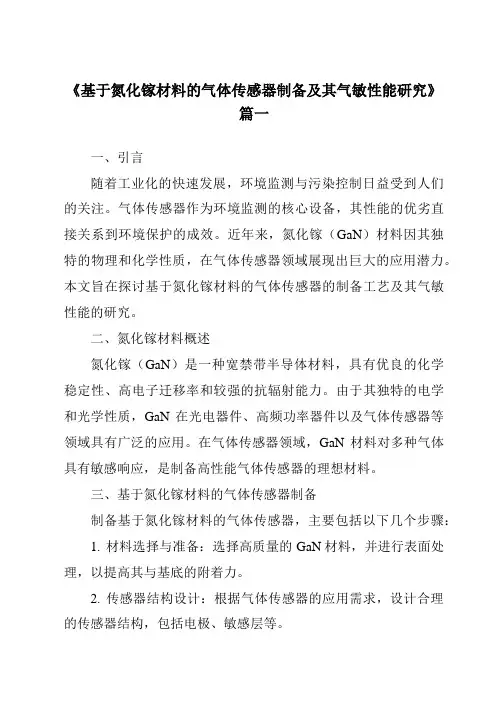 《基于氮化镓材料的气体传感器制备及其气敏性能研究》篇一

一、引言

随着工业化的快速发展，环境监测与污染控制日益受到人们的关注。气体传感器作为环境监测的核心设备，其性能的优劣直接关系到环境保护的成效。近年来，氮化镓（GaN）材料因其独特的物理和化学性质，在气体传感器领域展现出巨大的应用潜力。本文旨在探讨基于氮化镓材料的气体传感器的制备工艺及其气敏性能的研究。

二、氮化镓材料概述

氮化镓（GaN）是一种宽禁带半导体材料，具有优良的化学稳定性、高电子迁移率和较强的抗辐射能力。由于其独特的电学和光学性质，GaN 在光电器件、高频功率器件以及气体传感器等领域具有广泛的应用。在气体传感器领域，GaN 材料对多种气体具有敏感响应，是制备高性能气体传感器的理想材料。

三、基于氮化镓材料的气体传感器制备

制备基于氮化镓材料的气体传感器，主要包括以下几个步骤：

1. 材料选择与准备：选择高质量的 GaN 材料，并进行表面处理，以提高其与基底的附着力。

2. 传感器结构设计：根据气体传感器的应用需求，设计合理的传感器结构，包括电极、敏感层等。